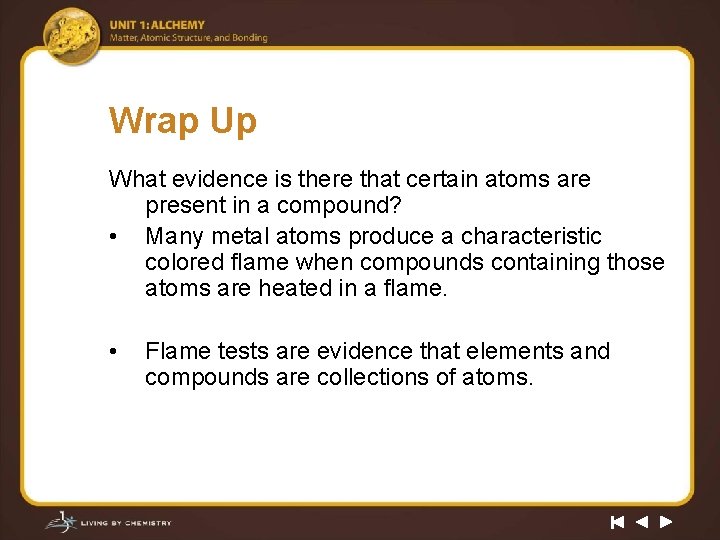 UNIT 1: ALCHEMY
Matter, Atomic Structure, and Bonding

Wrap Up

What evidence is there that certain atoms are present in a compound?

• Many metal atoms produce a characteristic colored flame when compounds containing those atoms are heated in a flame.

• Flame tests are evidence that elements and compounds are collections of atoms.

LIVING BY CHEMISTRY